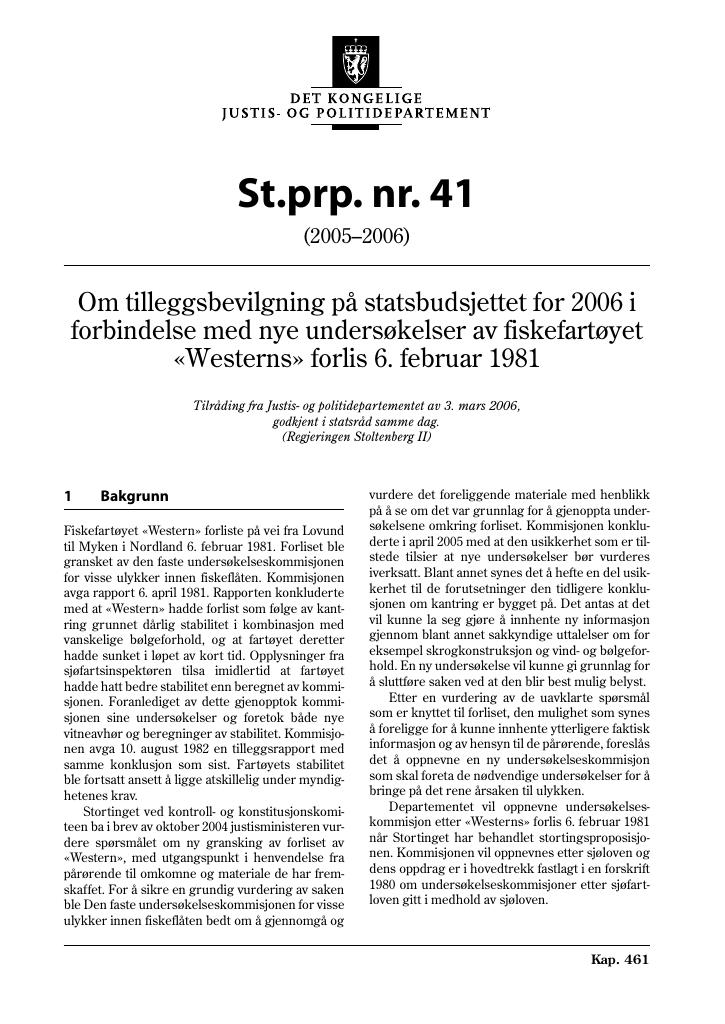 DET KONGELIGE
JUSTIS- OG POLITIDEPARTEMENT

St.prp. nr. 41

(2005–2006)

Om tilleggsbevilgning på statsbudsjettet for 2006 i forbindelse med nye undersøkelser av fiskefartøyet «Westerns» forlis 6. februar 1981

Tilråding fra Justis- og politidepartementet av 3. mars 2006, godkjent i statsråd samme dag. (Regjeringen Stoltenberg II)

1 Bakgrunn

Fiskefartøyet «Western» forliste på vei fra Lovund til Myken i Nordland 6. februar 1981. Forliset ble gransket av den faste undersøkelseskommisjonen for visse ulykker innen fiskeflåten. Kommisjonen avga rapport 6. april 1981. Rapporten konkluderte med at «Western» hadde forlist som følge av kantring grunnet dårlig stabilitet i kombinasjon med vanskelige bølgeforhold, og at fartøyet deretter hadde sunket i løpet av kort tid. Opplysninger fra sjøfartsinspektøren tilsa imidlertid at fartøyet hadde hatt bedre stabilitet enn beregnet av kommisjonen. Foranlediget av dette gjenopptok kommisjonen sine undersøkelser og foretok både nye vitneavhør og beregninger av stabilitet. Kommisjonen avga 10. august 1982 en tilleggsrapport med samme konklusjon som sist. Fartøyets stabilitet ble fortsatt ansett å ligge atskillelig under myndighetenes krav.

Stortinget ved kontroll- og konstitusjonskomiteen ba i brev av oktober 2004 justisministeren vurdere spørsmålet om ny gransking av forliset av «Western», med utgangspunkt i henvendelse fra pårørende til omkomne og materiale de har fremskaffet. For å sikre en grundig vurdering av saken ble Den faste undersøkelseskommisjonen for visse ulykker innen fiskeflåten bedt om å gjennomgå og vurdere det foreliggende materiale med henblikk på å se om det var grunnlag for å gjenoppta undersøkelsene omkring forliset. Kommisjonen konkluderte i april 2005 med at den usikkerhet som er tilstede tilsier at nye undersøkelser bør vurderes iverksatt. Blant annet synes det å hefte en del usikkerhet til de forutsetninger den tidligere konklusjonen om kantring er bygget på. Det antas at det vil kunne la seg gjøre å innhente ny informasjon gjennom blant annet sakkyndige uttalelser om for eksempel skrogkonstruksjon og vind- og bølgeforhold. En ny undersøkelse vil kunne gi grunnlag for å sluttføre saken ved at den blir best mulig belyst.

Etter en vurdering av de uavklarte spørsmål som er knyttet til forliset, den mulighet som synes å foreligge for å kunne innhente ytterligere faktisk informasjon og av hensyn til de pårørende, foreslås det å oppnevne en ny undersøkelseskommisjon som skal foreta de nødvendige undersøkelser for å bringe på det rene årsaken til ulykken.

Departementet vil oppnevne undersøkelseskommisjon etter «Westerns» forlis 6. februar 1981 når Stortinget har behandlet stortingsproposisjonen. Kommisjonen vil oppnevnes etter sjøloven og dens oppdrag er i hovedtrekk fastlagt i en forskrift 1980 om undersøkelseskommisjoner etter sjøfartloven gitt i medhold av sjøloven.

Kap. 461